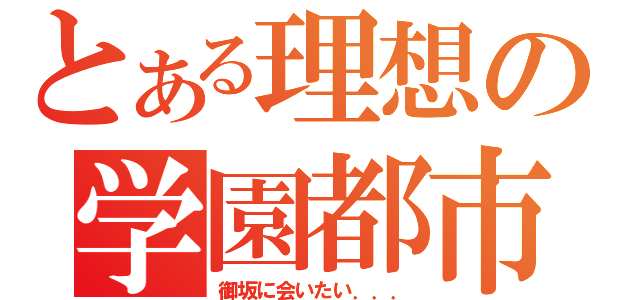 とある理想の学園都市

御坂に会いたい．．．